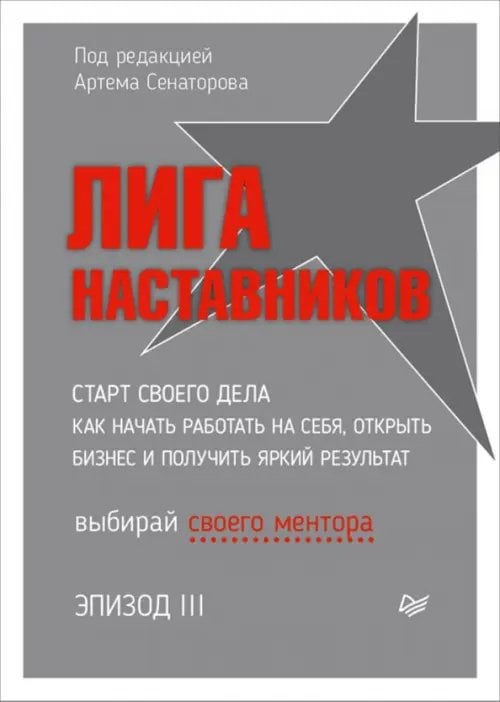 Под редакцией
Артема Сенаторова

ЛИГА
НАСТАВНИКОВ

СТАРТ СВОЕГО ДЕЛА
КАК НАЧАТЬ РАБОТАТЬ НА СЕБЯ, ОТКРЫТЬ
БИЗНЕС И ПОЛУЧИТЬ ЯРКИЙ РЕЗУЛЬТАТ

выбирай своего ментора

ЭПИЗОД III